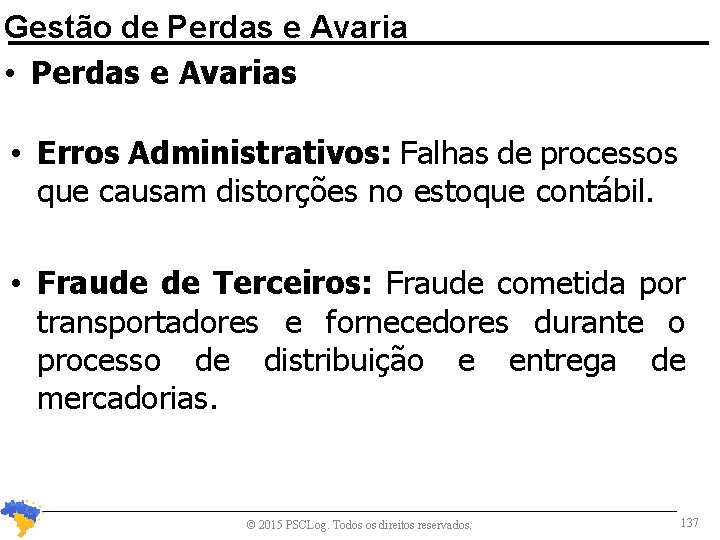 Gestão de Perdas e Avaria

• Perdas e Avarias

• Erros Administrativos: Falhas de processos que causam distorções no estoque contábil.

• Fraude de Terceiros: Fraude cometida por transportadores e fornecedores durante o processo de distribuição e entrega de mercadorias.

© 2015 PSCLog. Todos os direitos reservados.

137